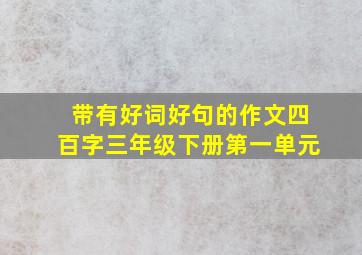 带有好词好句的作文四百字三年级下册第一单元